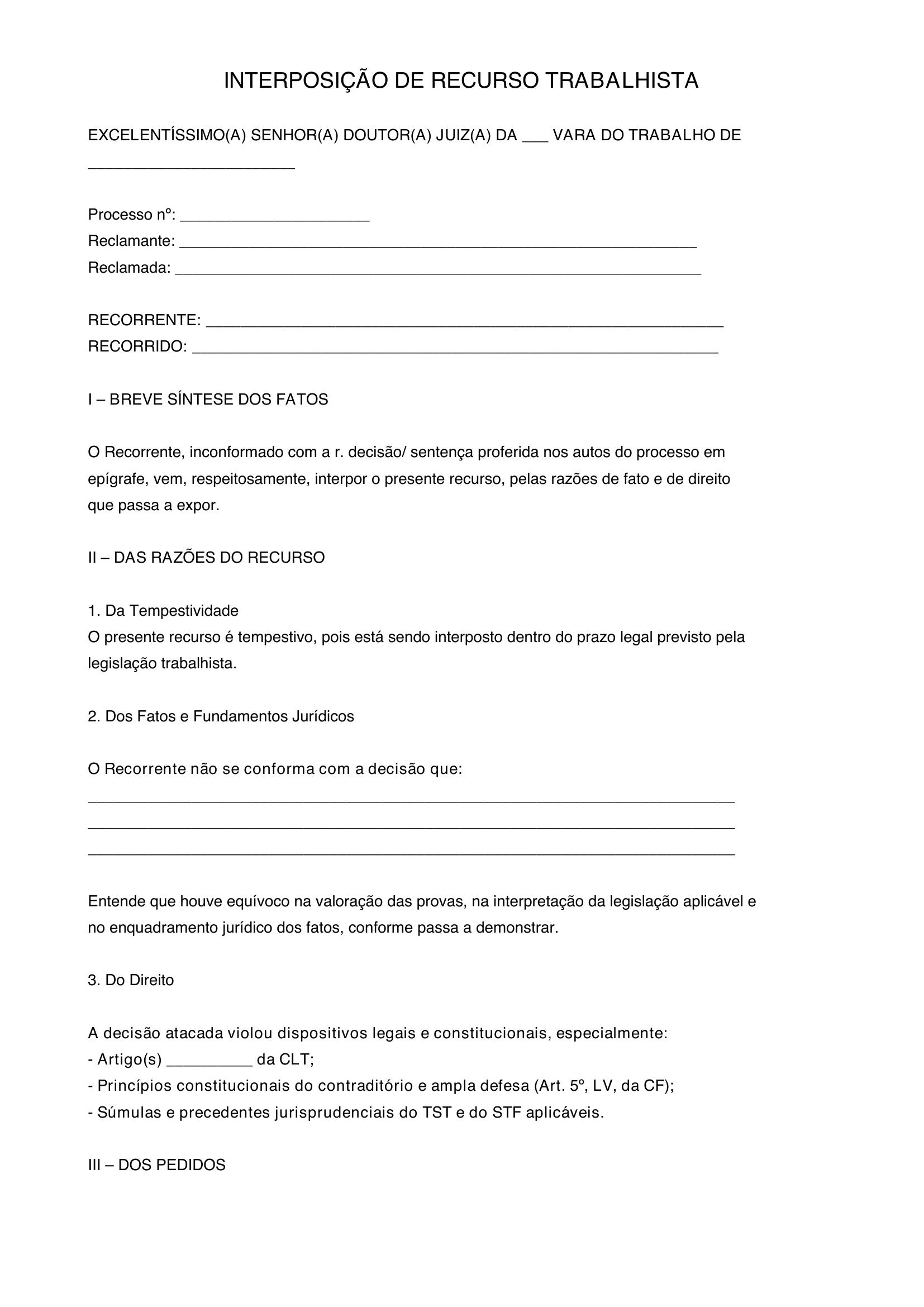 INTERPOSIÇÃO DE RECURSO TRABALHISTA

EXCELENTÍSSIMO(A) SENHOR(A) DOUTOR(A) JUIZ(A) DA ____ VARA DO TRABALHO DE ____

Processo nº: ____
Reclamante: ____
Reclamada: ____

RECORRENTE: ____
RECORRIDO: ____

I – BREVE SÍNTESE DOS FATOS

O Recorrente, inconformado com a r. decisão/ sentença proferida nos autos do processo em epígrafe, vem, respeitosamente, interpor o presente recurso, pelas razões de fato e de direito que passa a expor.

II – DAS RAZÕES DO RECURSO

1. Da Tempestividade
O presente recurso é tempestivo, pois está sendo interposto dentro do prazo legal previsto pela legislação trabalhista.

2. Dos Fatos e Fundamentos Jurídicos

O Recorrente não se conforma com a decisão que:
____
____
____

Entende que houve equívoco na valoração das provas, na interpretação da legislação aplicável e no enquadramento jurídico dos fatos, conforme passa a demonstrar.

3. Do Direito

A decisão atacada violou dispositivos legais e constitucionais, especialmente:
- Artigo(s) ____ da CLT;
- Princípios constitucionais do contraditório e ampla defesa (Art. 5º, LV, da CF);
- Súmulas e precedentes jurisprudenciais do TST e do STF aplicáveis.

III – DOS PEDIDOS